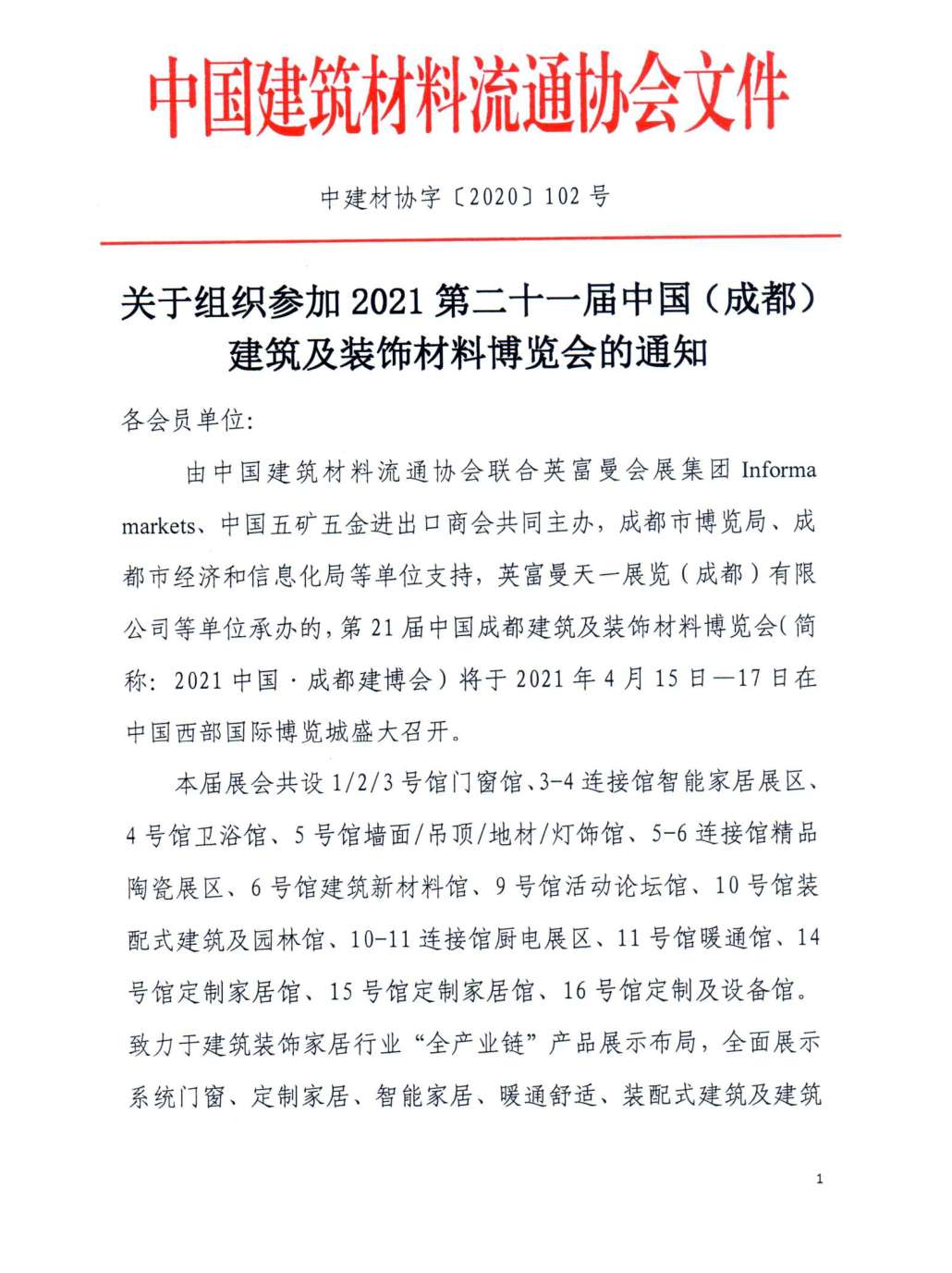 中国建筑材料流通协会文件

中建材协字〔2020〕102号

关于组织参加2021第二十一届中国（成都）建筑及装饰材料博览会的通知

各会员单位:

由中国建筑材料流通协会联合英富曼会展集团 Informa markets、中国五矿五金进出口商会共同主办，成都市博览局、成都市经济和信息化局等单位支持，英富曼天一展览（成都）有限公司等单位承办的，第21届中国成都建筑及装饰材料博览会（简称：2021中国·成都建博会）将于2021年4月15日—17日在中国西部国际博览城盛大召开。

本届展会共设1/2/3号馆门窗馆、3-4连接馆智能家居展区、4号馆卫浴馆、5号馆墙面/吊顶/地材/灯饰馆、5-6连接馆精品陶瓷展区、6号馆建筑新材料馆、9号馆活动论坛馆、10号馆装配式建筑及园林馆、10-11连接馆厨电展区、11号馆暖通馆、14号馆定制家居馆、15号馆定制家居馆、16号馆定制及设备馆。致力于建筑装饰家居行业“全产业链”产品展示布局，全面展示系统门窗、定制家居、智能家居、暖通舒适、装配式建筑及建筑

1